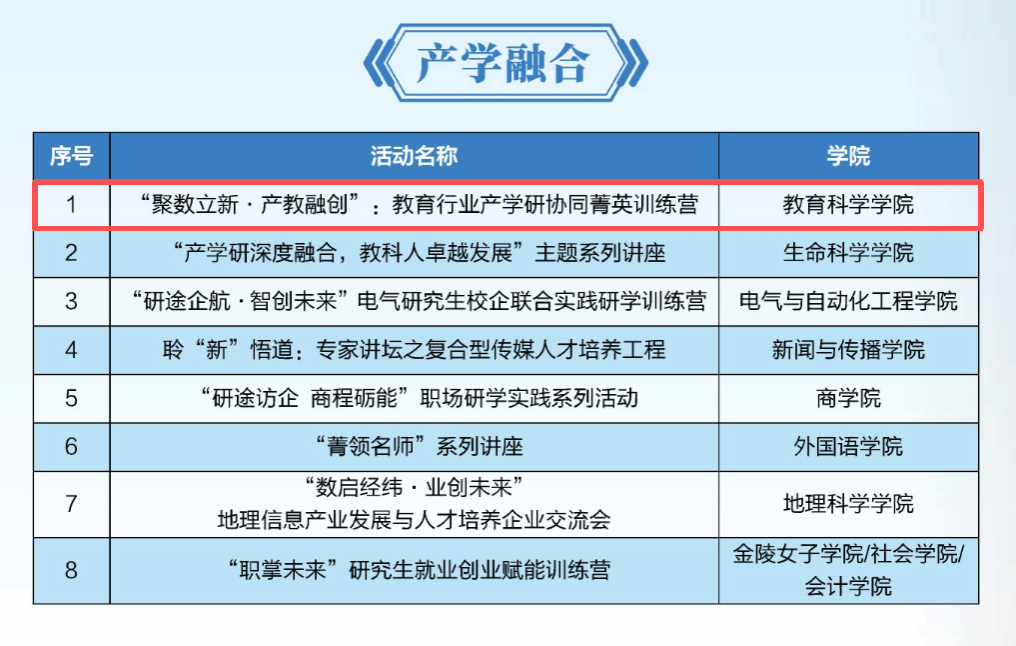 《产学融合》

| 序号 | 活动名称 | 学院 |
|---|---|---|
| 1 | “聚数立新·产教融创”：教育行业产学研协同菁英训练营 | 教育科学学院 |
| 2 | “产学研深度融合，教科人卓越发展”主题系列讲座 | 生命科学学院 |
| 3 | “研途企航·智创未来”电气研究生校企联合实践研学训练营 | 电气与自动化工程学院 |
| 4 | 聆“新”悟道：专家讲坛之复合型传媒人才培养工程 | 新闻与传播学院 |
| 5 | “研途访企 商程砺能”职场研学实践系列活动 | 商学院 |
| 6 | “菁领名师”系列讲座 | 外国语学院 |
| 7 | “数启经纬·业创未来”地理信息产业发展与人才培养企业交流会 | 地理科学学院 |
| 8 | “职掌未来”研究生就业创业赋能训练营 | 金陵女子学院/社会学院/会计学院 |